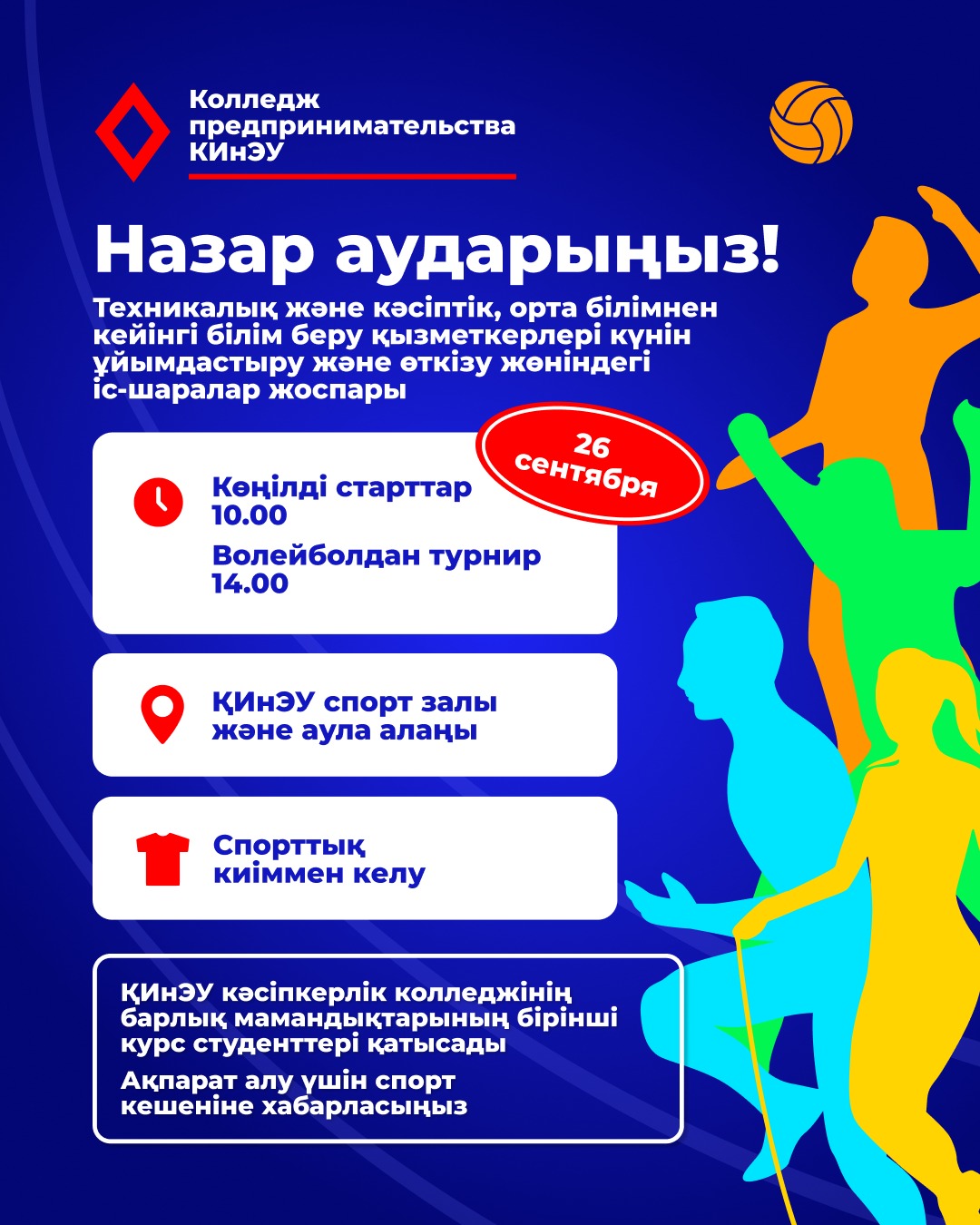 Колледж предпринимательства КИнЭУ

Назар аударыңыз!

Техникалық және кәсіптік, орта білімнен кейінгі білім беру қызметкерлері күнін ұйымдастыру және өткізу жөніндегі іс-шаралар жоспары

26 сентября

Көңілді старттар 10.00

Волейболдан турнир 14.00

ҚИнЭУ спорт залы және аула алаңы

Спорттық киіммен келу

ҚИнЭУ кәсіпкерлік колледжінің барлық мамандықтарының бірінші курс студенттері қатысады

Ақпарат алу үшін спорт кешеніне хабарласыңыз